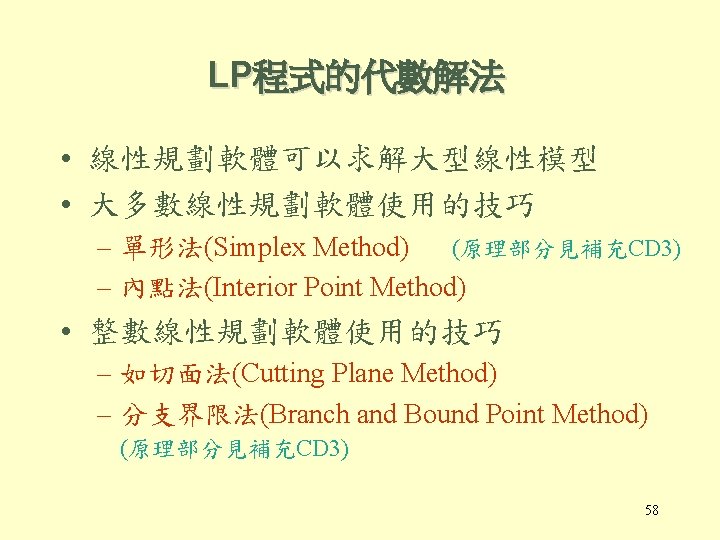 LP程式的代數解法

• 線性規劃軟體可以求解大型線性模型

• 大多數線性規劃軟體使用的技巧

– 單形法(Simplex Method) (原理部分見補充CD3)

– 內點法(Interior Point Method)

• 整數線性規劃軟體使用的技巧

– 如切面法(Cutting Plane Method)

– 分支界限法(Branch and Bound Point Method) (原理部分見補充CD3)

58